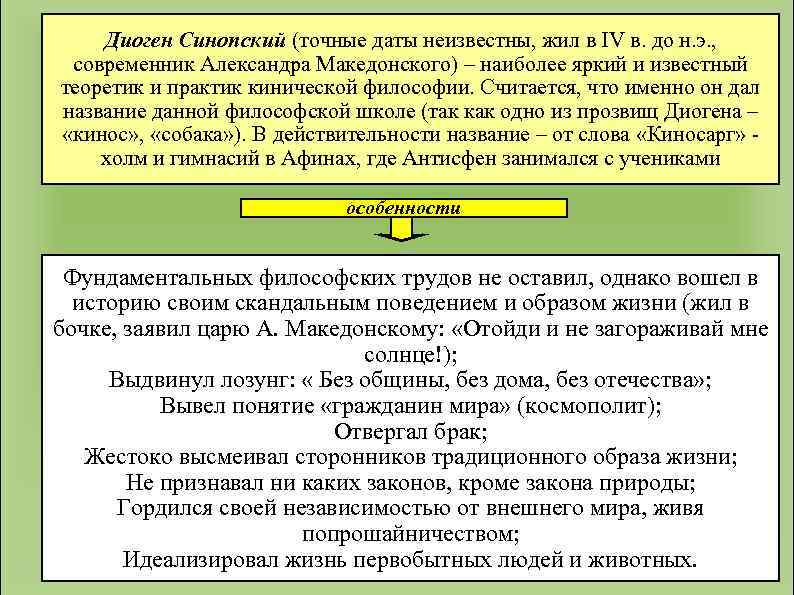 Диоген Синопский (точные даты неизвестны, жил в IV в. до н.э., современник Александра Македонского) – наиболее яркий и известный теоретик и практик кинической философии. Считается, что именно он дал название данной философской школе (так как одно из прозвищ Диогена – «кинос», «собака»). В действительности название – от слова «Киносарг» - холм и гимнасий в Афинах, где Антисфен занимался с учениками

особенности

Фундаментальных философских трудов не оставил, однако вошел в историю своим скандальным поведением и образом жизни (жил в бочке, заявил царю А. Македонскому: «Отойди и не загораживай мне солнце!);
Выдвинул лозунг: « Без общины, без дома, без отечества»;
Вывел понятие «гражданин мира» (космополит);
Отвергал брак;
Жестоко высмеивал сторонников традиционного образа жизни;
Не признавал ни каких законов, кроме закона природы;
Гордился своей независимостью от внешнего мира, живя попрошайничеством;
Идеализировал жизнь первобытных людей и животных.